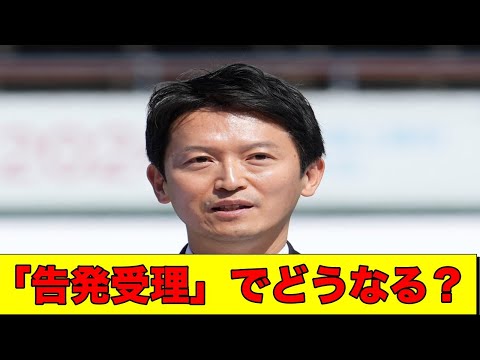 「告発受理」でどうなる？